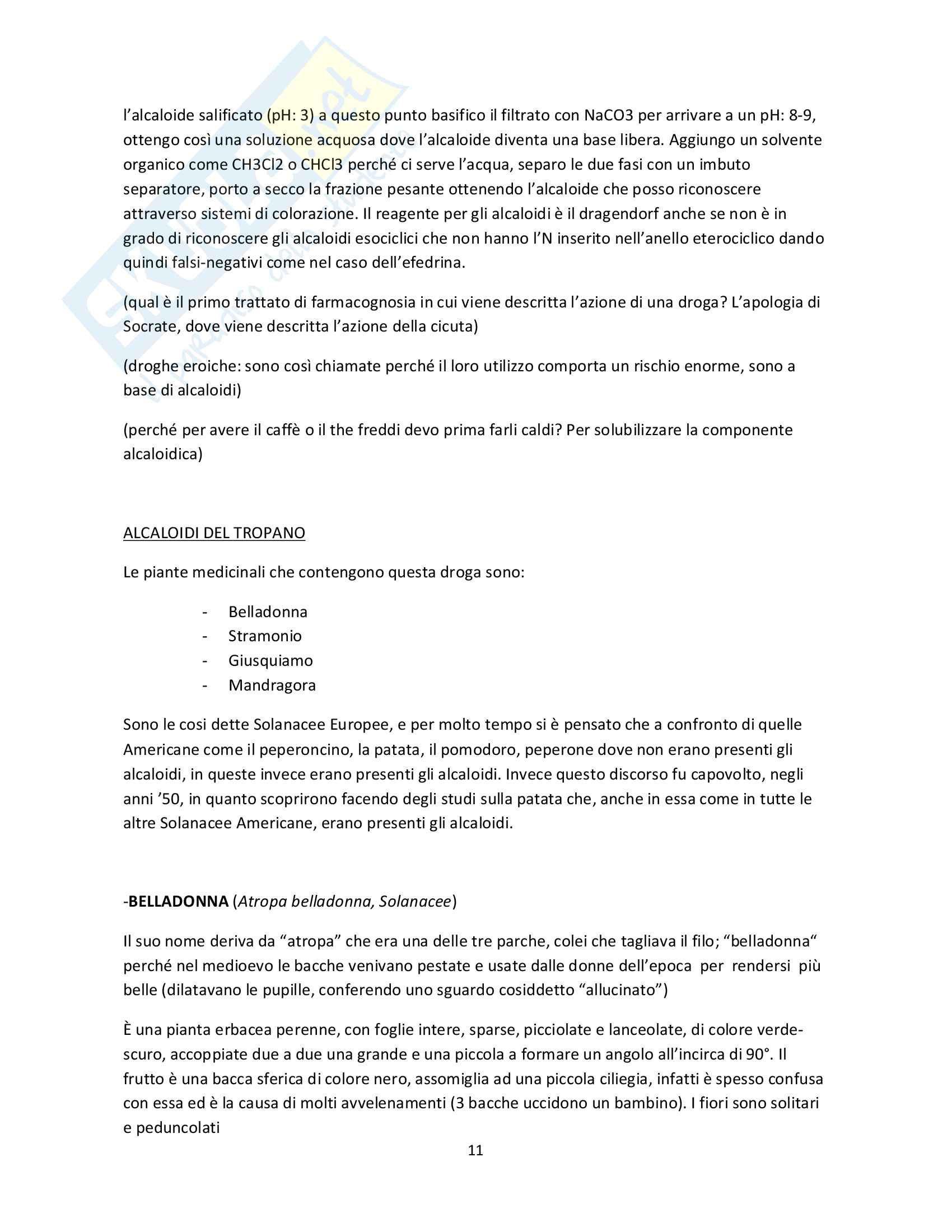 l'alcaloide salificato (pH: 3) a questo punto basifico il filtrato con NaCO3 per arrivare a un pH: 8-9, ottengo così una soluzione acquosa dove l'alcaloide diventa una base libera. Aggiungo un solvente organico come CH3Cl2 o CHCl3 perché ci serve l'acqua, separo le due fasi con un imbuto separatore, porto a secco la frazione pesante ottenendo l'alcaloide che posso riconoscere attraverso sistemi di colorazione. Il reagente per gli alcaloidi è il dragendorf anche se non è in grado di riconoscere gli alcaloidi esociclici che non hanno l'N inserito nell'anello eterociclico dando quindi falsi-negativi come nel caso dell'efedrina.

(qual è il primo trattato di farmacognosia in cui viene descritta l'azione di una droga? L'apologia di Socrate, dove viene descritta l'azione della cicuta)

(droghe eroiche: sono così chiamate perché il loro utilizzo comporta un rischio enorme, sono a base di alcaloidi)

(perché per avere il caffè o il the freddi devo prima farli caldi? Per solubilizzare la componente alcaloidica)

ALCALOIDI DEL TROPANO

Le piante medicinali che contengono questa droga sono:

- Belladonna
- Stramonio
- Giusquiamo
- Mandragora

Sono le cosi dette Solanacee Europee, e per molto tempo si è pensato che a confronto di quelle Americane come il peperoncino, la patata, il pomodoro, peperone dove non erano presenti gli alcaloidi, in queste invece erano presenti gli alcaloidi. Invece questo discorso fu capovolto, negli anni '50, in quanto scoprirono facendo degli studi sulla patata che, anche in essa come in tutte le altre Solanacee Americane, erano presenti gli alcaloidi.

-BELLADONNA (Atropa belladonna, Solanacee)

Il suo nome deriva da "atropa" che era una delle tre parche, colei che tagliava il filo; "belladonna" perché nel medioevo le bacche venivano pestate e usate dalle donne dell'epoca per rendersi più belle (dilatavano le pupille, conferendo uno sguardo cosiddetto "allucinato")

È una pianta erbacea perenne, con foglie intere, sparse, picciolate e lanceolate, di colore verde-scuro, accoppiate due a due una grande e una piccola a formare un angolo all'incirca di 90°. Il frutto è una bacca sferica di colore nero, assomiglia ad una piccola ciliegia, infatti è spesso confusa con essa ed è la causa di molti avvelenamenti (3 bacche uccidono un bambino). I fiori sono solitari e peduncolati

11